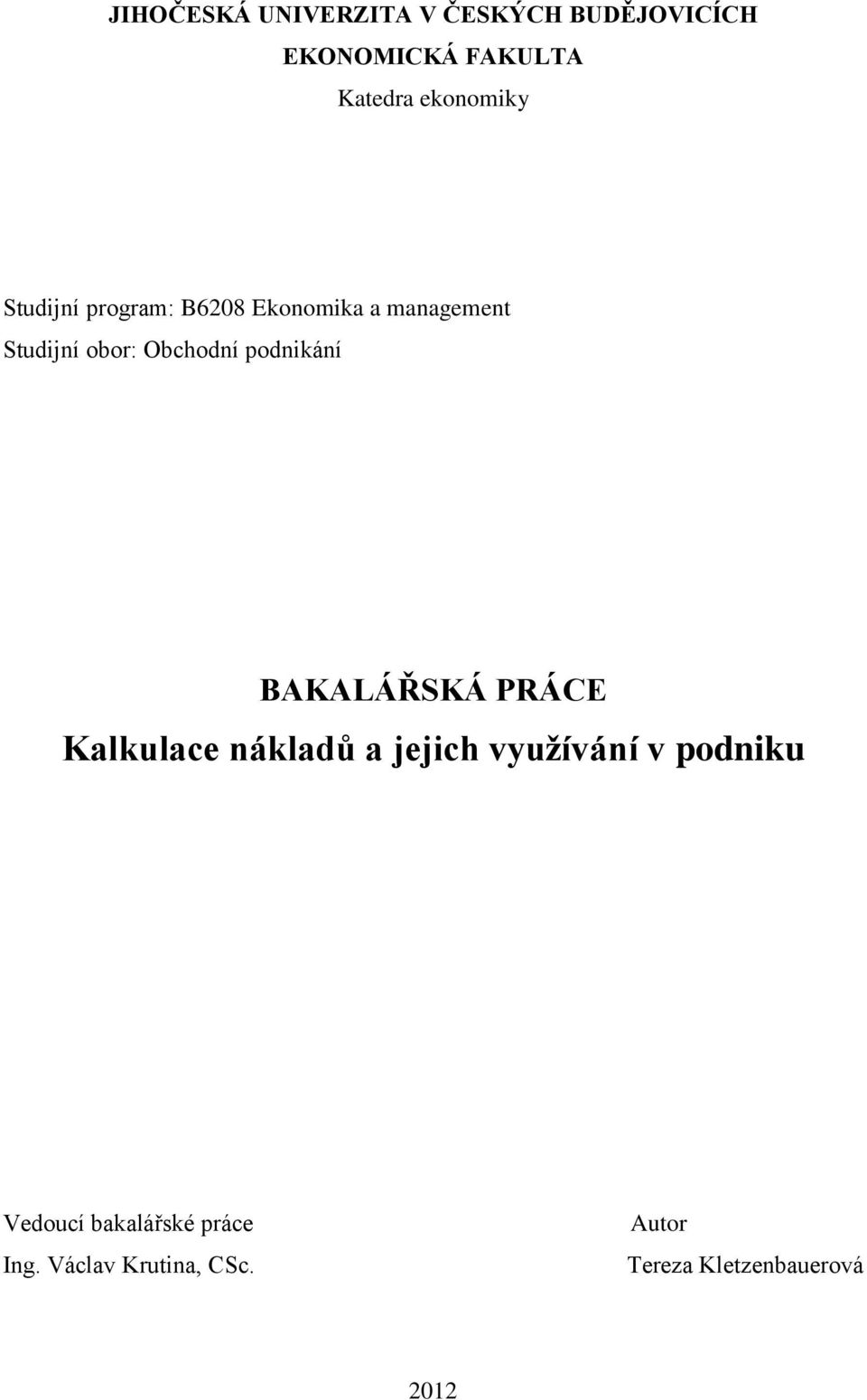 JIHOČESKÁ UNIVERZITA V ČESKÝCH BUDĚJOVICÍCH
EKONOMICKÁ FAKULTA
Katedra ekonomiky

Studijní program: B6208 Ekonomika a management
Studijní obor: Obchodní podnikání

BAKALÁŘSKÁ PRÁCE
Kalkulace nákladů a jejich využívání v podniku

Vedoucí bakalářské práce
Ing. Václav Krutina, CSc.

Autor
Tereza Kletzenbauerová

2012